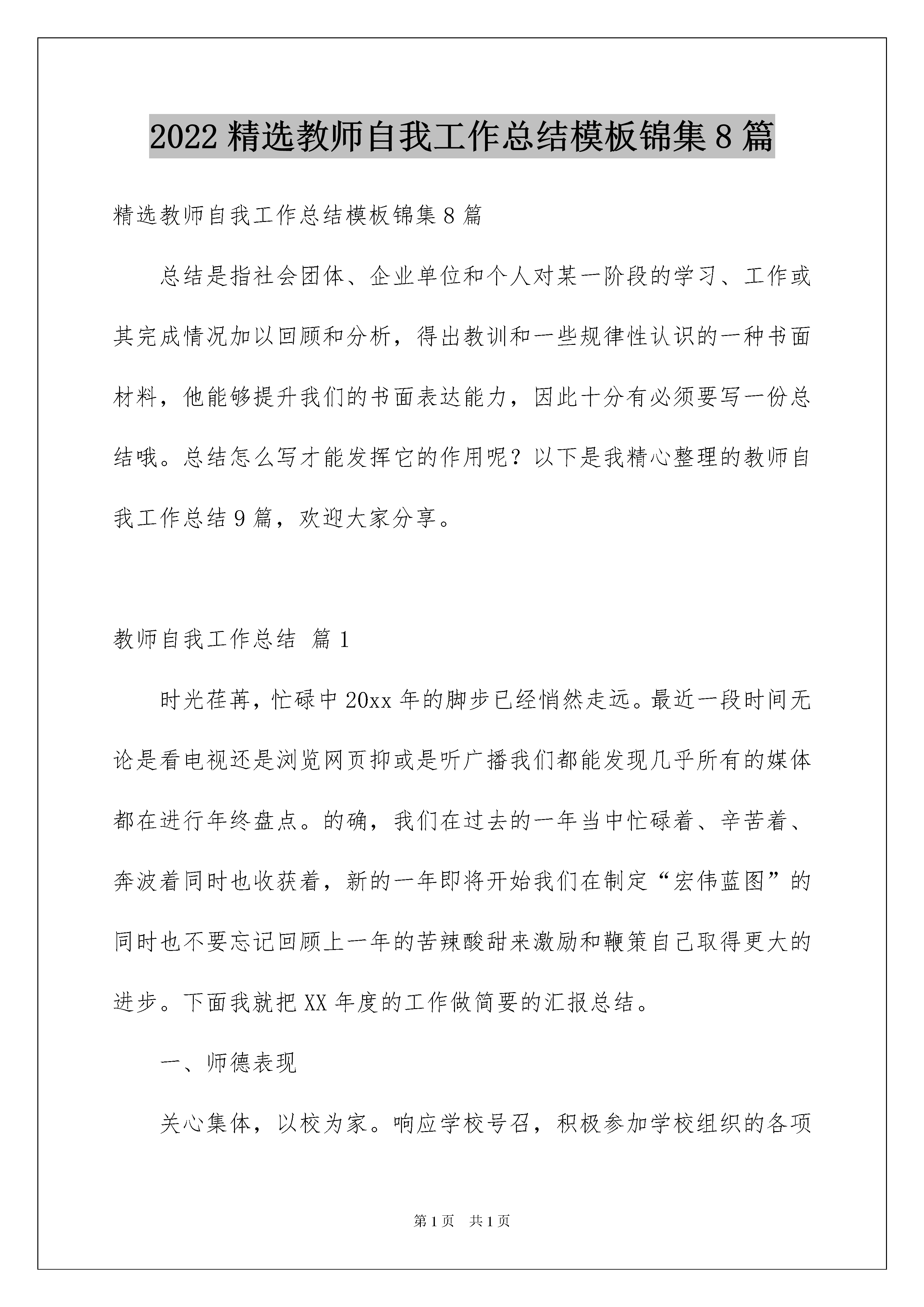 2022 精选教师自我工作总结模板锦集 8 篇

精选教师自我工作总结模板锦集 8 篇

总结是指社会团体、企业单位和个人对某一阶段的学习、工作或其完成情况加以回顾和分析，得出教训和一些规律性认识的一种书面材料，他能够提升我们的书面表达能力，因此十分有必须要写一份总结哦。总结怎么写才能发挥它的作用呢？以下是我精心整理的教师自我工作总结 9 篇，欢迎大家分享。

教师自我工作总结 篇 1

时光荏苒，忙碌中 20xx 年的脚步已经悄然走远。最近一段时间无论是看电视还是浏览网页抑或是听广播我们都能发现几乎所有的媒体都在进行年终盘点。的确，我们在过去的一年当中忙碌着、辛苦着、奔波着同时也收获着，新的一年即将开始我们在制定“宏伟蓝图”的同时也不要忘记回顾上一年的苦辣酸甜来激励和鞭策自己取得更大的进步。下面我就把 XX 年度的工作做简要的汇报总结。

一、师德表现

关心集体，以校为家。响应学校号召，积极参加学校组织的各项

第 1 页 共 1 页